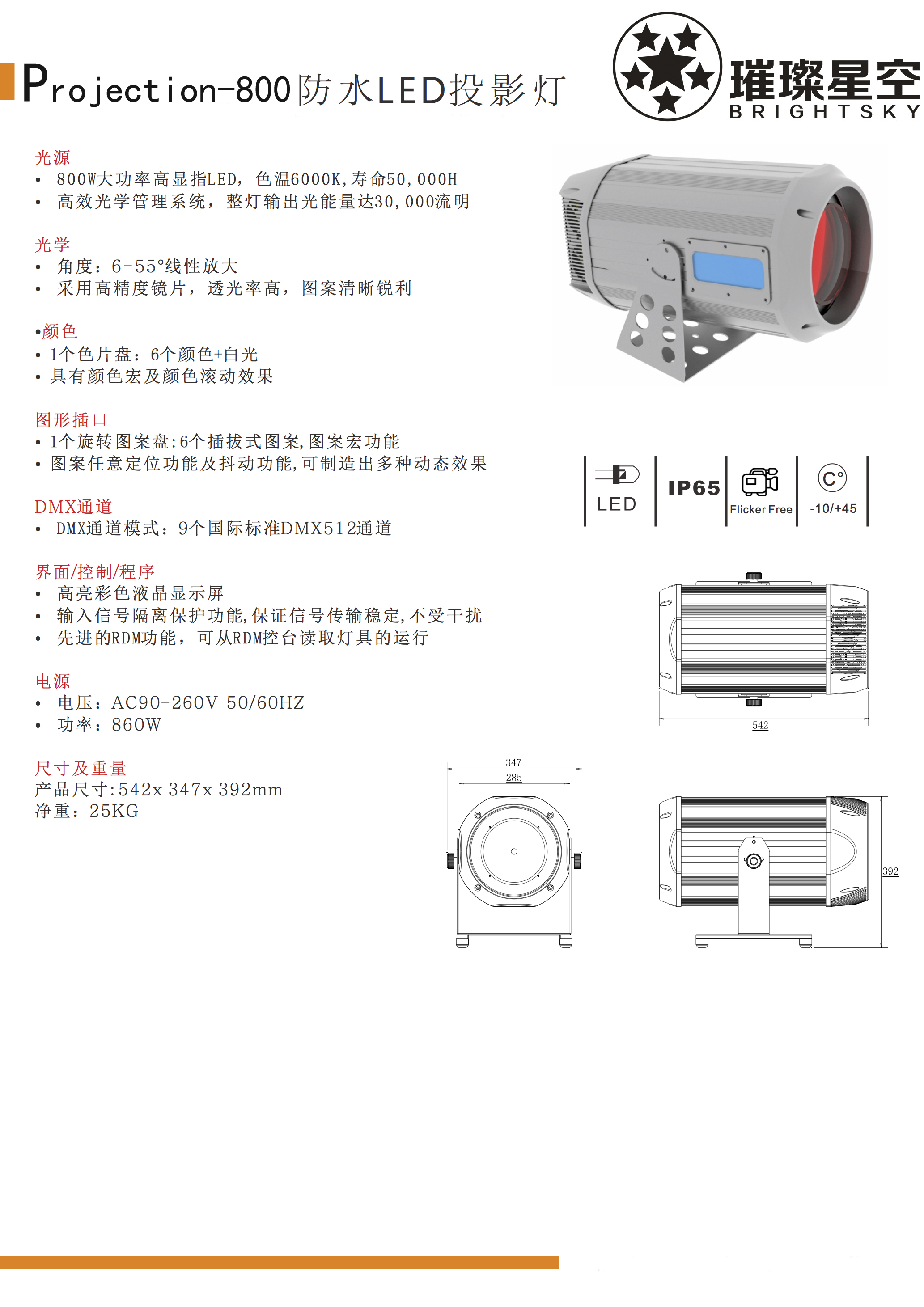 Projection-800防水LED投影灯

璀璨星空
BRIGHTSKY

光源
• 800W大功率高显指LED，色温6000K,寿命50,000H
• 高效光学管理系统，整灯输出光能量达30,000流明

光学
• 角度：6-55°线性放大
• 采用高精度镜片，透光率高，图案清晰锐利

•颜色
• 1个色片盘：6个颜色+白光
• 具有颜色宏及颜色滚动效果

图形插口
• 1个旋转图案盘:6个插拔式图案,图案宏功能
• 图案任意定位功能及抖动功能,可制造出多种动态效果

DMX通道
• DMX通道模式：9个国际标准DMX512通道

界面/控制/程序
• 高亮彩色液晶显示屏
• 输入信号隔离保护功能,保证信号传输稳定,不受干扰
• 先进的RDM功能，可从RDM控台读取灯具的运行

电源
• 电压：AC90-260V 50/60HZ
• 功率：860W

尺寸及重量
产品尺寸:542x 347x 392mm
净重：25KG

LED
IP65
Flicker Free
C°
-10/+45

542
347
285
392